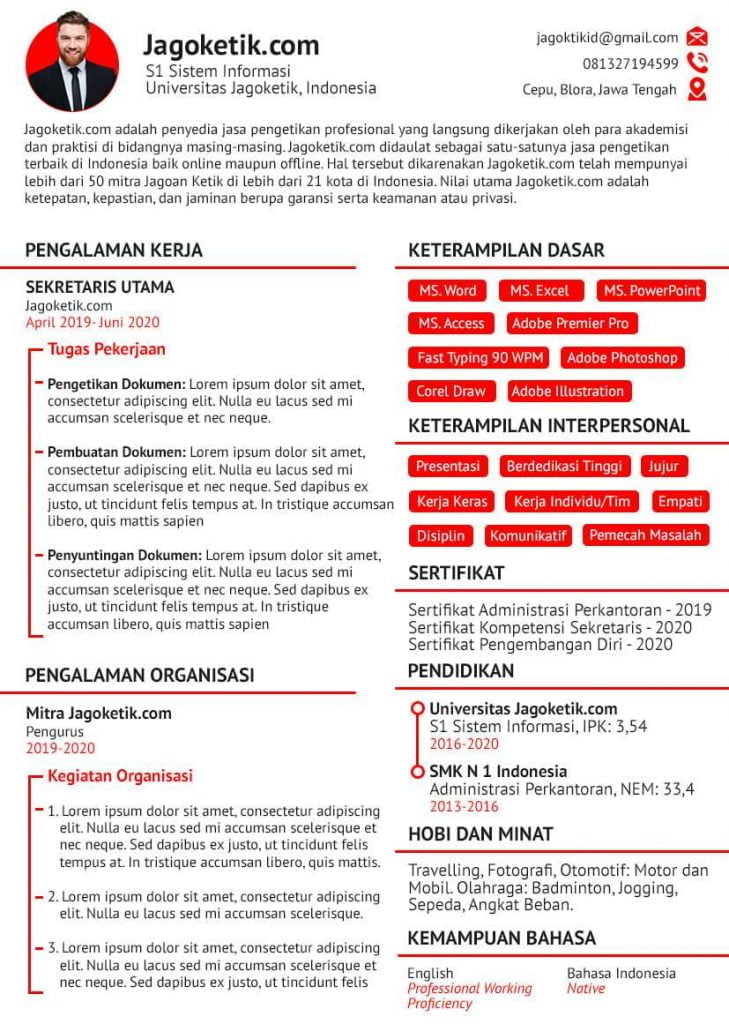 Jagoketik.com
S1 Sistem Informasi
Universitas Jagoketik, Indonesia

jagoktikid@gmail.com
081327194599
Cepu, Blora, Jawa Tengah

Jagoketik.com adalah penyedia jasa pengetikan profesional yang langsung dikerjakan oleh para akademisi dan praktisi di bidangnya masing-masing. Jagoketik.com didaulat sebagai satu-satunya jasa pengetikan terbaik di Indonesia baik online maupun offline. Hal tersebut dikarenakan Jagoketik.com telah mempunyai lebih dari 50 mitra Jagoan Ketik di lebih dari 21 kota di Indonesia. Nilai utama Jagoketik.com adalah ketepatan, kepastian, dan jaminan berupa garansi serta keamanan atau privasi.

PENGALAMAN KERJA

SEKRETARIS UTAMA
Jagoketik.com
April 2019- Juni 2020

Tugas Pekerjaan

Pengetikan Dokumen: Lorem ipsum dolor sit amet, consectetur adipiscing elit. Nulla eu lacus sed mi accumsan scelerisque et nec neque.

Pembuatan Dokumen: Lorem ipsum dolor sit amet, consectetur adipiscing elit. Nulla eu lacus sed mi accumsan scelerisque et nec neque. Sed dapibus ex justo, ut tincidunt felis tempus at. In tristique accumsan libero, quis mattis sapien

Penyuntingan Dokumen: Lorem ipsum dolor sit amet, consectetur adipiscing elit. Nulla eu lacus sed mi accumsan scelerisque et nec neque. Sed dapibus ex justo, ut tincidunt felis tempus at. In tristique accumsan libero, quis mattis sapien

PENGALAMAN ORGANISASI

Mitra Jagoketik.com
Pengurus
2019-2020

Kegiatan Organisasi

1. Lorem ipsum dolor sit amet, consectetur adipiscing elit. Nulla eu lacus sed mi accumsan scelerisque et nec neque. Sed dapibus ex justo, ut tincidunt felis tempus at. In tristique accumsan libero, quis mattis.

2. Lorem ipsum dolor sit amet, consectetur adipiscing elit. Nulla eu lacus sed mi accumsan scelerisque.

3. Lorem ipsum dolor sit amet, consectetur adipiscing elit. Nulla eu lacus sed mi accumsan scelerisque et nec neque. Sed dapibus ex justo, ut tincidunt felis

KETERAMPILAN DASAR

MS. Word
MS. Excel
MS. PowerPoint
MS. Access
Adobe Premier Pro
Fast Typing 90 WPM
Adobe Photoshop
Corel Draw
Adobe Illustration

KETERAMPILAN INTERPERSONAL

Presentasi
Berdedikasi Tinggi
Jujur
Kerja Keras
Kerja Individu/Tim
Empati
Disiplin
Komunikatif
Pemecah Masalah

SERTIFIKAT

Sertifikat Administrasi Perkantoran - 2019
Sertifikat Kompetensi Sekretaris - 2020
Sertifikat Pengembangan Diri - 2020

PENDIDIKAN

Universitas Jagoketik.com
S1 Sistem Informasi, IPK: 3,54
2016-2020

SMK N 1 Indonesia
Administrasi Perkantoran, NEM: 33,4
2013-2016

HOBI DAN MINAT

Travelling, Fotografi, Otomotif: Motor dan Mobil. Olahraga: Badminton, Jogging, Sepeda, Angkat Beban.

KEMAMPUAN BAHASA

English
Professional Working Proficiency

Bahasa Indonesia
Native